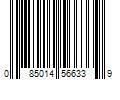 0 85014 56633 9